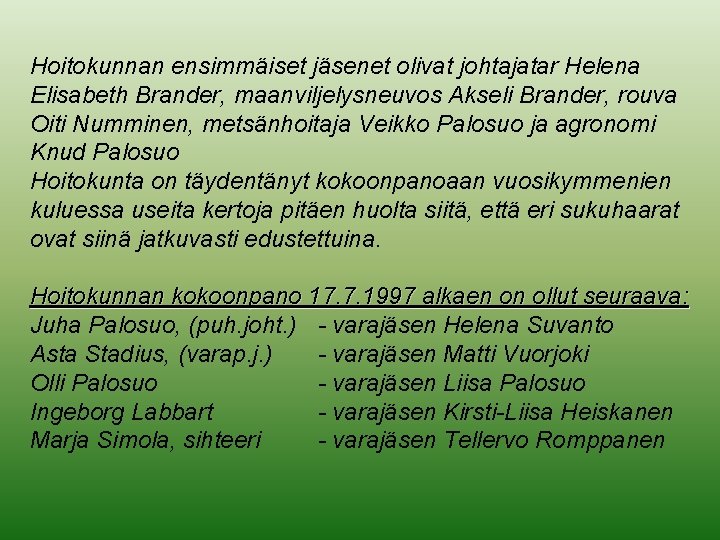 Hoitokunnan ensimmäiset jäsenet olivat johtajatar Helena Elisabeth Brander, maanviljelysneuvos Akseli Brander, rouva Oiti Numminen, metsänhoitaja Veikko Palosuo ja agronomi Knud Palosuo

Hoitokunta on täydentänyt kokoonpanoaan vuosikymmenien kuluessa useita kertoja pitäen huolta siitä, että eri sukuhaarat ovat siinä jatkuvasti edustettuina.

Hoitokunnan kokoonpano 17.7.1997 alkaen on ollut seuraava:
Juha Palosuo, (puh.joht.)   - varajäsen Helena Suvanto
Asta Stadius, (varap.j.)   - varajäsen Matti Vuorjoki
Olli Palosuo   - varajäsen Liisa Palosuo
Ingeborg Labbart   - varajäsen Kirsti-Liisa Heiskanen
Marja Simola, sihteeri   - varajäsen Tellervo Romppanen